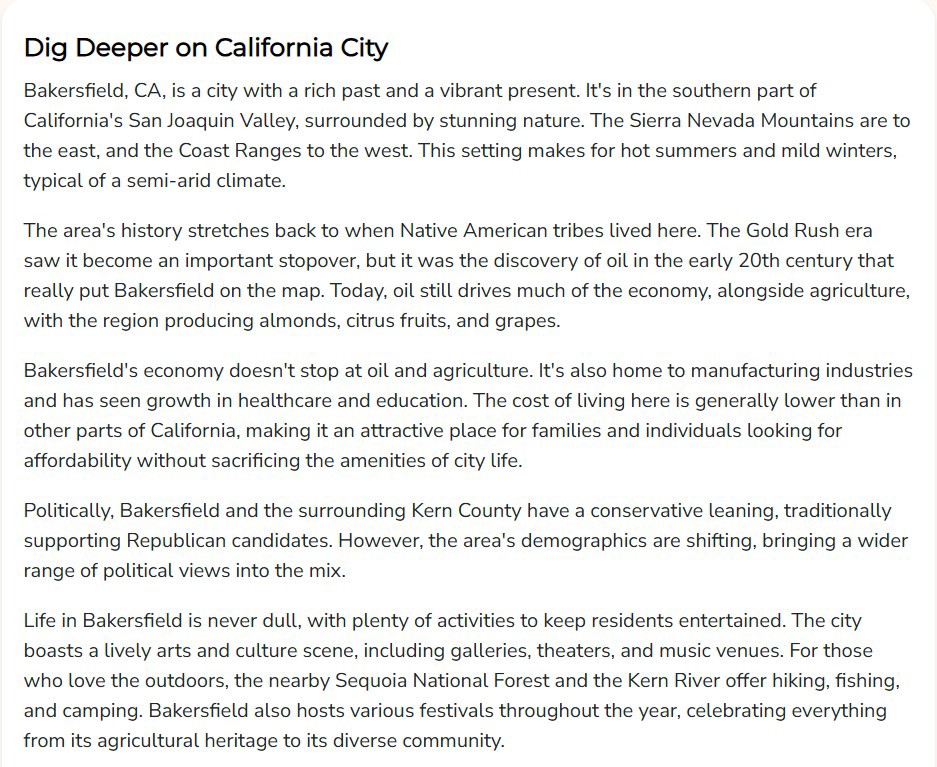 Dig Deeper on California City

Bakersfield, CA, is a city with a rich past and a vibrant present. It's in the southern part of California's San Joaquin Valley, surrounded by stunning nature. The Sierra Nevada Mountains are to the east, and the Coast Ranges to the west. This setting makes for hot summers and mild winters, typical of a semi-arid climate.

The area's history stretches back to when Native American tribes lived here. The Gold Rush era saw it become an important stopover, but it was the discovery of oil in the early 20th century that really put Bakersfield on the map. Today, oil still drives much of the economy, alongside agriculture, with the region producing almonds, citrus fruits, and grapes.

Bakersfield's economy doesn't stop at oil and agriculture. It's also home to manufacturing industries and has seen growth in healthcare and education. The cost of living here is generally lower than in other parts of California, making it an attractive place for families and individuals looking for affordability without sacrificing the amenities of city life.

Politically, Bakersfield and the surrounding Kern County have a conservative leaning, traditionally supporting Republican candidates. However, the area's demographics are shifting, bringing a wider range of political views into the mix.

Life in Bakersfield is never dull, with plenty of activities to keep residents entertained. The city boasts a lively arts and culture scene, including galleries, theaters, and music venues. For those who love the outdoors, the nearby Sequoia National Forest and the Kern River offer hiking, fishing, and camping. Bakersfield also hosts various festivals throughout the year, celebrating everything from its agricultural heritage to its diverse community.